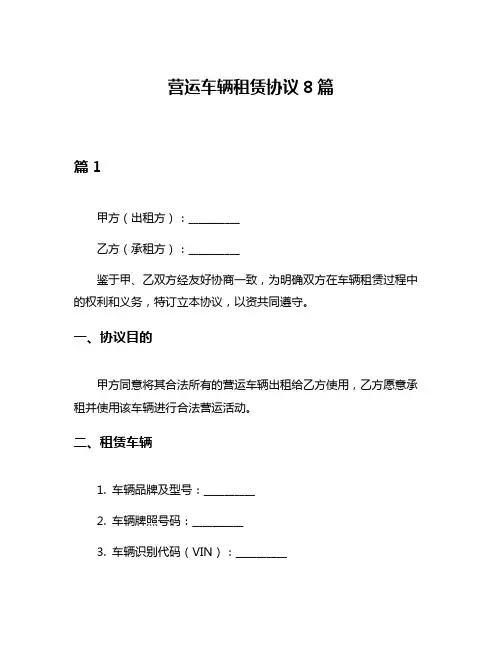 营运车辆租赁协议 8 篇

篇 1

甲方（出租方）：__________

乙方（承租方）：__________

鉴于甲、乙双方经友好协商一致，为明确双方在车辆租赁过程中的权利和义务，特订立本协议，以资共同遵守。

一、协议目的

甲方同意将其合法所有的营运车辆出租给乙方使用，乙方愿意承租并使用该车辆进行合法营运活动。

二、租赁车辆

1. 车辆品牌及型号：__________

2. 车辆牌照号码：__________

3. 车辆识别代码（VIN）：__________